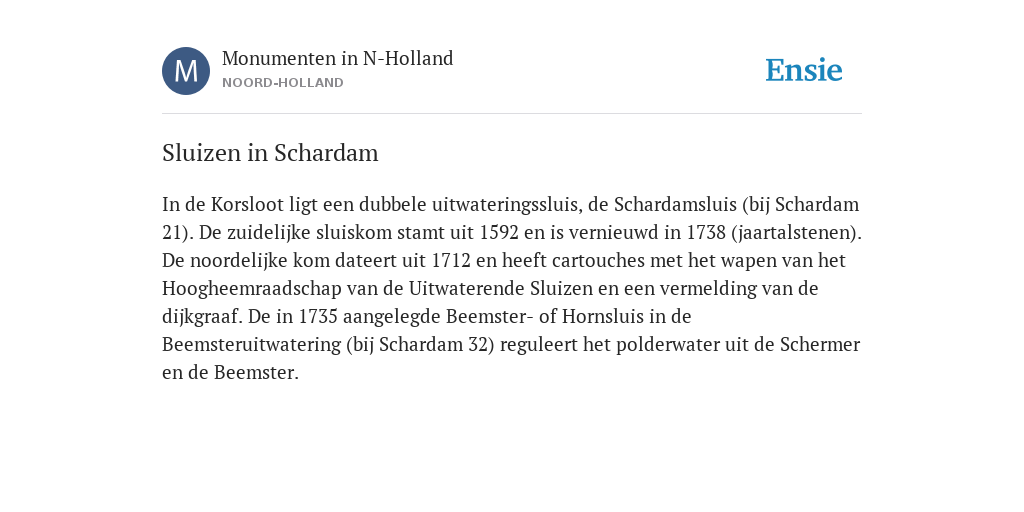 M

Monumenten in N-Holland
NOORD-HOLLAND

Ensie

Sluizen in Schardam

In de Korsloot ligt een dubbele uitwateringssluis, de Schardamsluis (bij Schardam 21). De zuidelijke sluiskom stamt uit 1592 en is vernieuwd in 1738 (jaartalstenen). De noordelijke kom dateert uit 1712 en heeft cartouches met het wapen van het Hoogheemraadschap van de Uitwaterende Sluizen en een vermelding van de dijkgraaf. De in 1735 aangelegde Beemster- of Hornsluis in de Beemsteruitwatering (bij Schardam 32) reguleert het polderwater uit de Schermer en de Beemster.